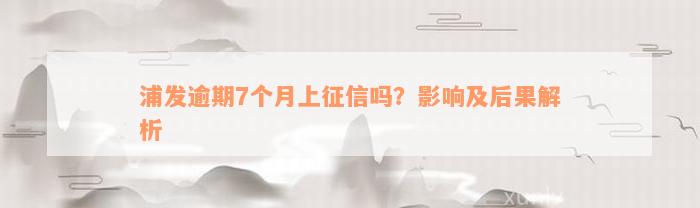 浦发逾期7个月上征信吗？影响及后果解析